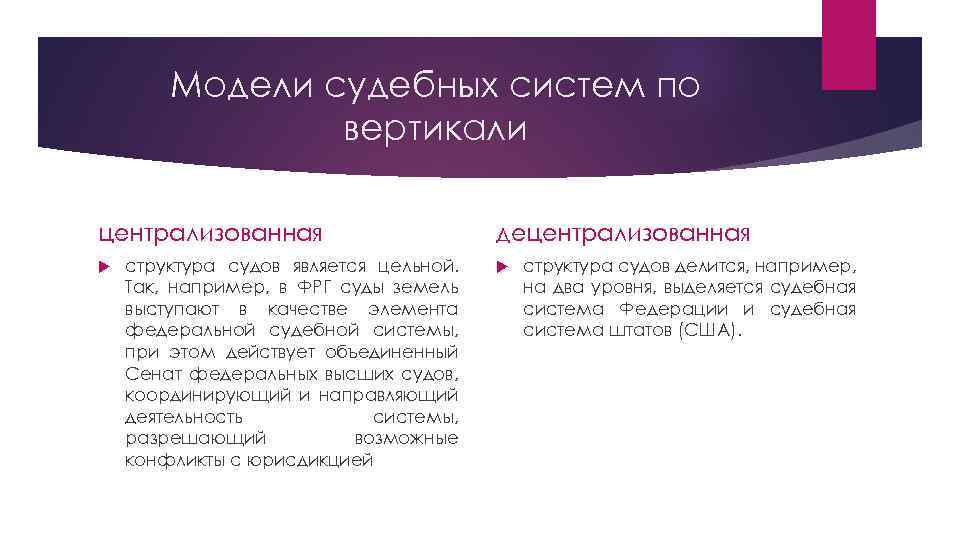 Модели судебных систем по вертикали

централизованная

структура судов является цельной. Так, например, в ФРГ суды земель выступают в качестве элемента федеральной судебной системы, при этом действует объединенный Сенат федеральных высших судов, координирующий и направляющий деятельность системы, разрешающий возможные конфликты с юрисдикцией

децентрализованная

структура судов делится, например, на два уровня, выделяется судебная система Федерации и судебная система штатов (США).